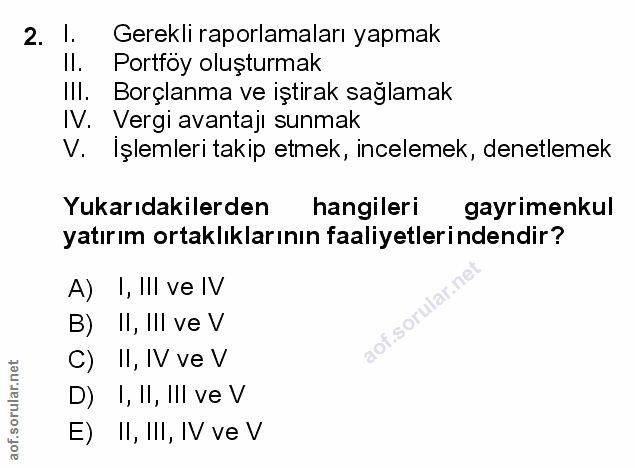 2. I. Gerekli raporlamaları yapmak
II. Portföy oluşturmak
III. Borçlanma ve iştirak sağlamak
IV. Vergi avantajı sunmak
V. İşlemleri takip etmek, incelemek, denetlemek

Yukarıdakilerden hangileri gayrimenkul yatırım ortaklıklarının faaliyetlerindendir?

A) I, III ve IV
B) II, III ve V
C) II, IV ve V
D) I, II, III ve V
E) II, III, IV ve V

aof.sorular.net